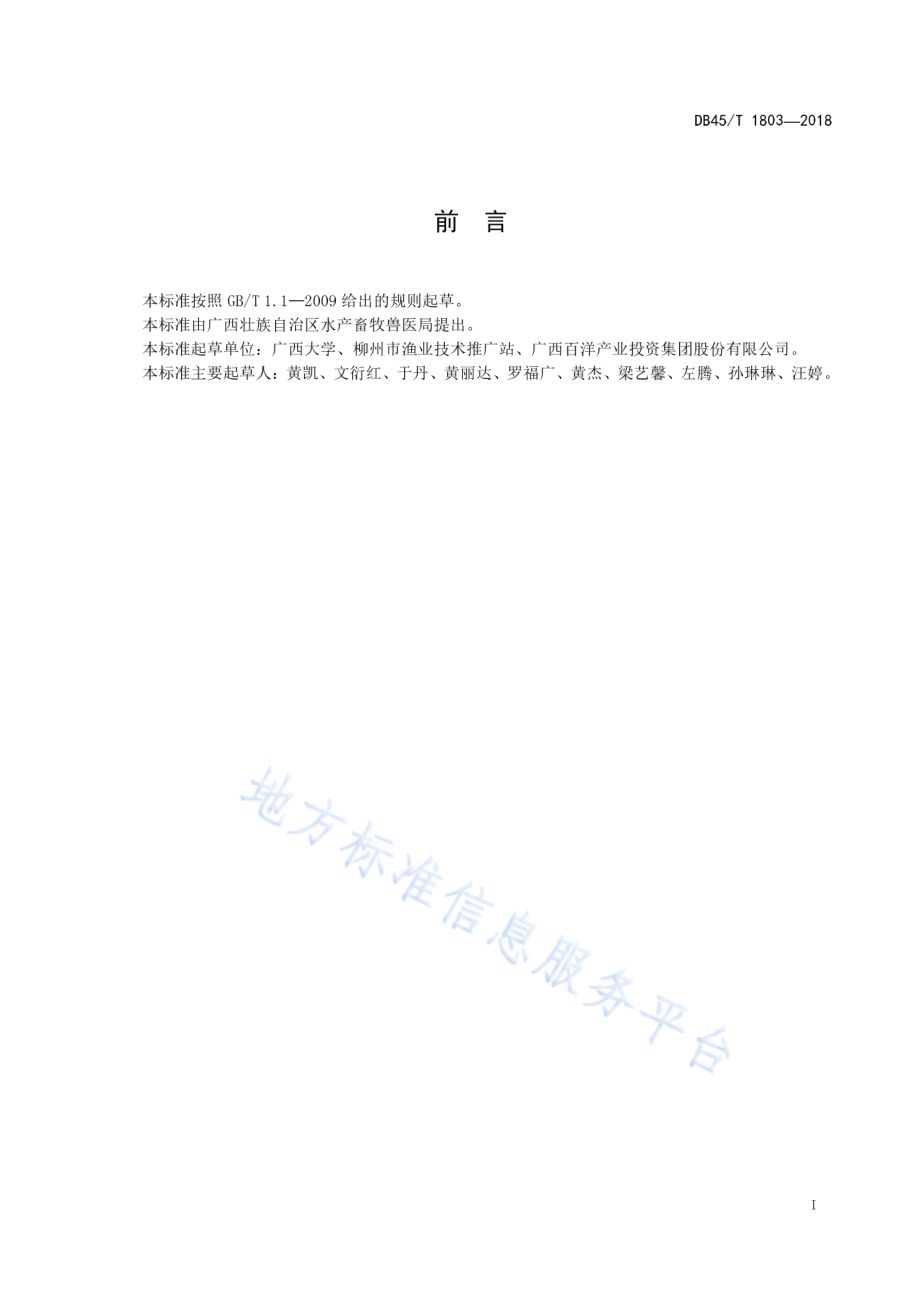 DB45/T 1803—2018

前 言

本标准按照 GB/T 1.1—2009 给出的规则起草。

本标准由广西壮族自治区水产畜牧兽医局提出。

本标准起草单位：广西大学、柳州市渔业技术推广站、广西百洋产业投资集团股份有限公司。

本标准主要起草人：黄凯、文衍红、于丹、黄丽达、罗福广、黄杰、梁艺馨、左腾、孙琳琳、汪婷。

地方标准信息服务平台

I